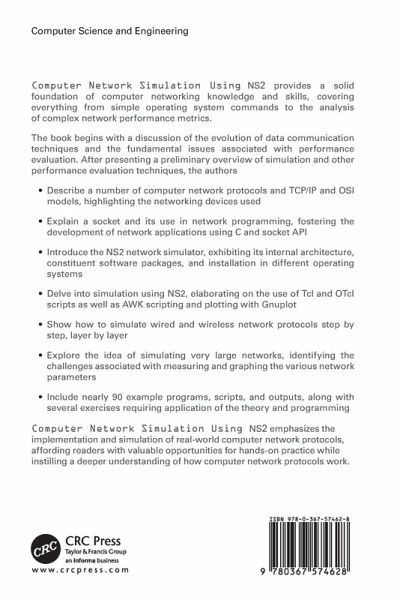 Computer Science and Engineering

Computer Network Simulation Using NS2 provides a solid foundation of computer networking knowledge and skills, covering everything from simple operating system commands to the analysis of complex network performance metrics.

The book begins with a discussion of the evolution of data communication techniques and the fundamental issues associated with performance evaluation. After presenting a preliminary overview of simulation and other performance evaluation techniques, the authors

• Describe a number of computer network protocols and TCP/IP and OSI models, highlighting the networking devices used

• Explain a socket and its use in network programming, fostering the development of network applications using C and socket API

• Introduce the NS2 network simulator, exhibiting its internal architecture, constituent software packages, and installation in different operating systems

• Delve into simulation using NS2, elaborating on the use of Tcl and OTcl scripts as well as AWK scripting and plotting with Gnuplot

• Show how to simulate wired and wireless network protocols step by step, layer by layer

• Explore the idea of simulating very large networks, identifying the challenges associated with measuring and graphing the various network parameters

• Include nearly 90 example programs, scripts, and outputs, along with several exercises requiring application of the theory and programming

Computer Network Simulation Using NS2 emphasizes the implementation and simulation of real-world computer network protocols, affording readers with valuable opportunities for hands-on practice while instilling a deeper understanding of how computer network protocols work.

CRC
CRC Press
Taylor & Francis Group
an informa business
www.crcpress.com

ISBN 978-0-367-57462-8
9 780367 574628